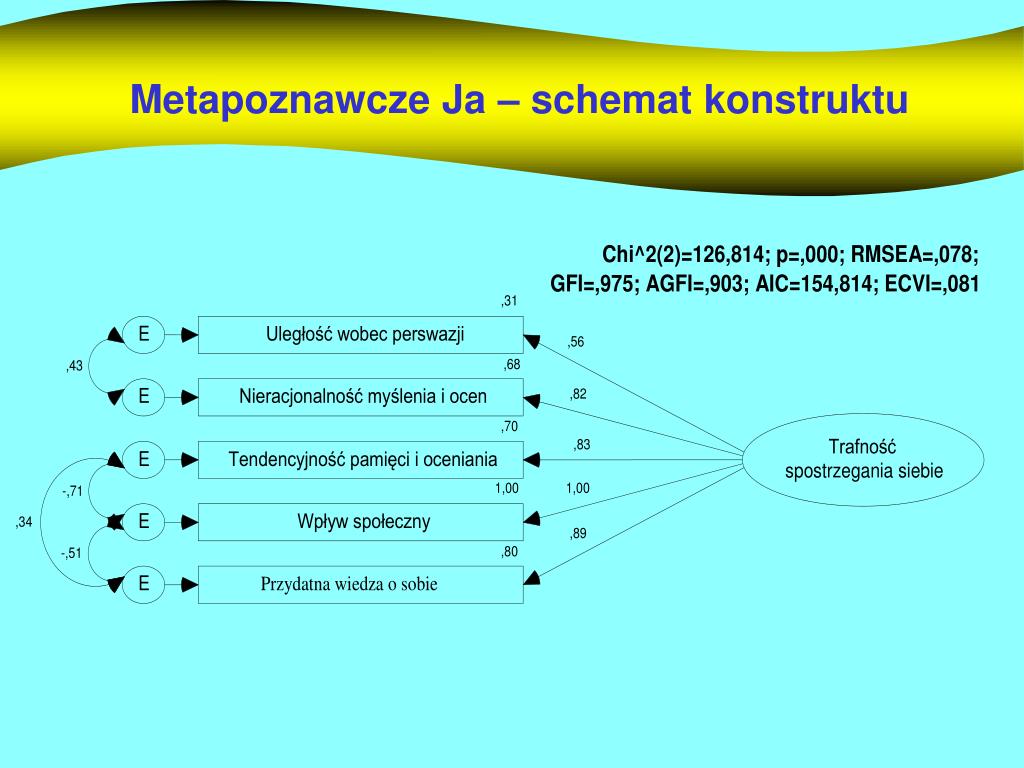 Metapoznawcze Ja – schemat konstruktu

Chi^2(2)=126,814; p=,000; RMSEA=,078;
GFI=,975; AGFI=,903; AIC=154,814; ECVI=,081

,31
E
Uległość wobec perswazji
,56
,43
,68
E
Nieracjonalność myślenia i ocen
,82
,70
E
Tendencyjność pamięci i oceniania
,83
Trafność spostrzegania siebie
-,71
1,00
1,00
,34
E
Wpływ społeczny
,89
-,51
,80
E
Przydatna wiedza o sobie